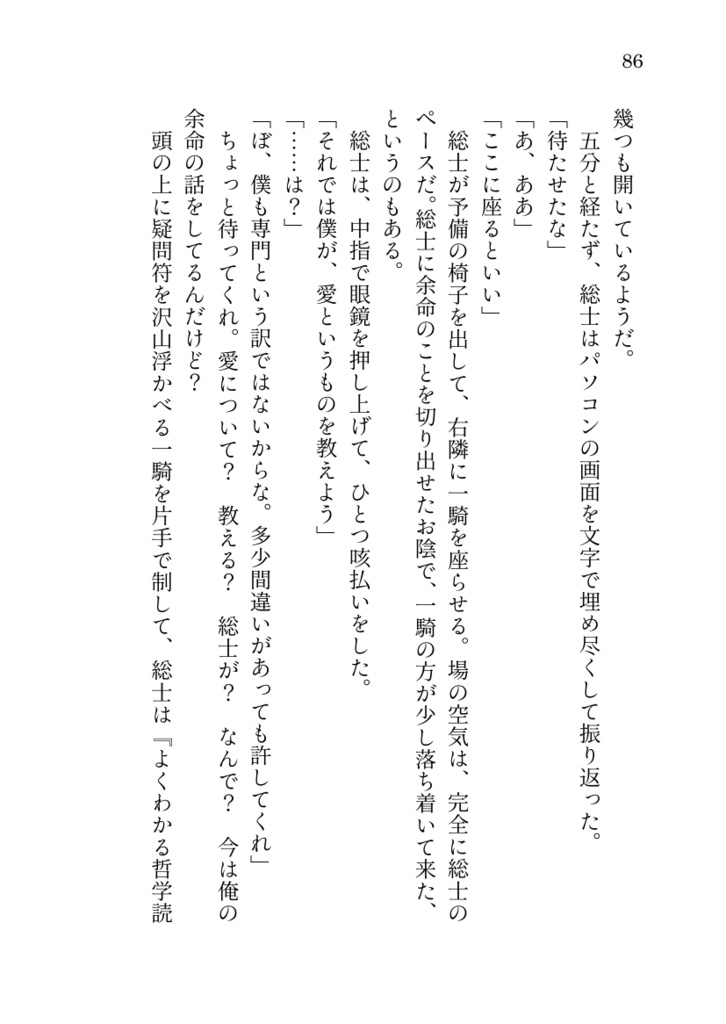 86

幾つも開いているようだ。
五分と経たず、総士はパソコンの画面を文字で埋め尽くして振り返った。
「待たせたな」
「あ、ああ」
「ここに座るといい」
総士が予備の椅子を出して、右隣に一騎を座らせる。場の空気は、完全に総士のペースだ。総士に余命のことを切り出せたお陰で、一騎の方が少し落ち着いて来た、というのもある。
総士は、中指で眼鏡を押し上げて、ひとつ咳払いをした。
「それでは僕が、愛というものを教えよう」
「……は？」
「ぼ、僕も専門という訳ではないからな。多少間違いがあっても許してくれ」
ちょっと待ってくれ。愛について？　教える？　総士が？　なんで？　今は俺の余命の話をしてるんだけど？
頭の上に疑問符を沢山浮かべる一騎を片手で制して、総士は『よくわかる哲学読